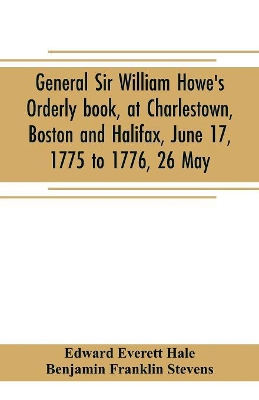 General Sir William Howe's Orderly book, at Charlestown, Boston and Halifax, June 17, 1775 to 1776, 26 May

Edward Everett Hale
Benjamin Franklin Stevens